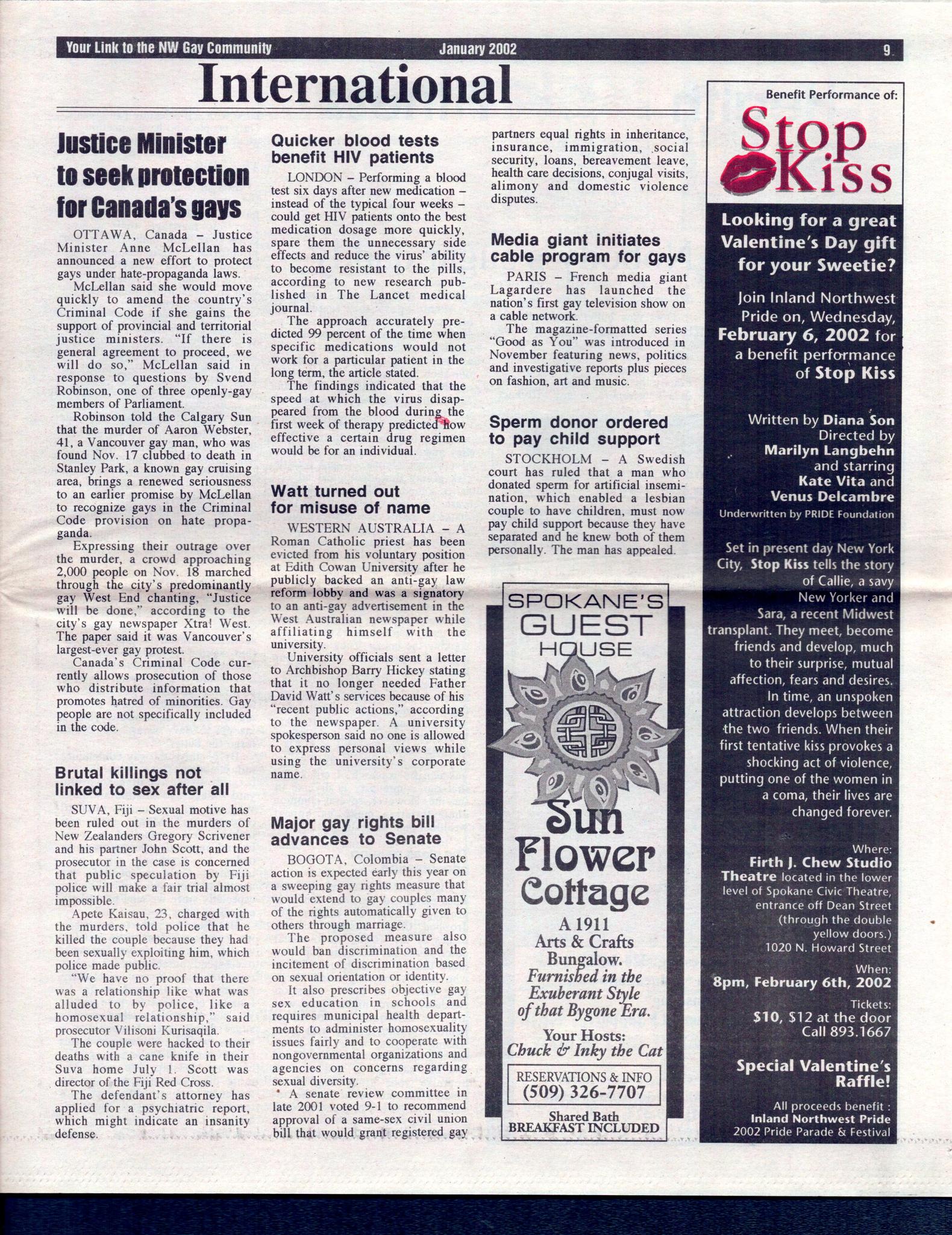 Your Link to the NW Gay Community January 2002 9

International

Justice Minister to seek protection for Canada's gays

OTTAWA, Canada – Justice Minister Anne McLellan has announced a new effort to protect gays under hate-propaganda laws.

McLellan said she would move quickly to amend the country's Criminal Code if she gains the support of provincial and territorial justice ministers. "If there is general agreement to proceed, we will do so," McLellan said in response to questions by Svend Robinson, one of three openly-gay members of Parliament.

Robinson told the Calgary Sun that the murder of Aaron Webster, 41, a Vancouver gay man, who was found Nov. 17 clubbed to death in Stanley Park, a known gay cruising area, brings a renewed seriousness to an earlier promise by McLellan to recognize gays in the Criminal Code provision on hate propaganda.

Expressing their outrage over the murder, a crowd approaching 2,000 people on Nov. 18 marched through the city's predominantly gay West End chanting, "Justice will be done," according to the city's gay newspaper Xtra! West. The paper said it was Vancouver's largest-ever gay protest.

Canada's Criminal Code currently allows prosecution of those who distribute information that promotes hatred of minorities. Gay people are not specifically included in the code.

Brutal killings not linked to sex after all

SUVA, Fiji – Sexual motive has been ruled out in the murders of New Zealanders Gregory Scrivener and his partner John Scott, and the prosecutor in the case is concerned that public speculation by Fiji police will make a fair trial almost impossible.

Apete Kaisau, 23, charged with the murders, told police that he killed the couple because they had been sexually exploiting him, which police made public.

"We have no proof that there was a relationship like what was alluded to by police, like a homosexual relationship," said prosecutor Vilisoni Kurisaqila.

The couple were hacked to their deaths with a cane knife in their Suva home July 1. Scott was director of the Fiji Red Cross.

The defendant's attorney has applied for a psychiatric report, which might indicate an insanity defense.

Quicker blood tests benefit HIV patients

LONDON – Performing a blood test six days after new medication – instead of the typical four weeks – could get HIV patients onto the best medication dosage more quickly, spare them the unnecessary side effects and reduce the virus' ability to become resistant to the pills, according to new research published in The Lancet medical journal.

The approach accurately predicted 99 percent of the time when specific medications would not work for a particular patient in the long term, the article stated.

The findings indicated that the speed at which the virus disappeared from the blood during the first week of therapy predicted how effective a certain drug regimen would be for an individual.

Watt turned out for misuse of name

WESTERN AUSTRALIA – A Roman Catholic priest has been evicted from his voluntary position at Edith Cowan University after he publicly backed an anti-gay law reform lobby and was a signatory to an anti-gay advertisement in the West Australian newspaper while affiliating himself with the university.

University officials sent a letter to Archbishop Barry Hickey stating that it no longer needed Father David Watt's services because of his "recent public actions," according to the newspaper. A university spokesperson said no one is allowed to express personal views while using the university's corporate name.

Major gay rights bill advances to Senate

BOGOTA, Colombia – Senate action is expected early this year on a sweeping gay rights measure that would extend to gay couples many of the rights automatically given to others through marriage.

The proposed measure also would ban discrimination and the incitement of discrimination based on sexual orientation or identity.

It also prescribes objective gay sex education in schools and requires municipal health departments to administer homosexuality issues fairly and to cooperate with nongovernmental organizations and agencies on concerns regarding sexual diversity.

A senate review committee in late 2001 voted 9-1 to recommend approval of a same-sex civil union bill that would grant registered gay partners equal rights in inheritance, insurance, immigration, social security, loans, bereavement leave, health care decisions, conjugal visits, alimony and domestic violence disputes.

Media giant initiates cable program for gays

PARIS – French media giant Lagardere has launched the nation's first gay television show on a cable network.

The magazine-formatted series "Good as You" was introduced in November featuring news, politics and investigative reports plus pieces on fashion, art and music.

Sperm donor ordered to pay child support

STOCKHOLM – A Swedish court has ruled that a man who donated sperm for artificial insemination, which enabled a lesbian couple to have children, must now pay child support because they have separated and he knew both of them personally. The man has appealed.

SPOKANE'S GUEST HOUSE

Sun Flower Cottage

A 1911 Arts & Crafts Bungalow.
Furnished in the Exuberant Style of that Bygone Era.

Your Hosts:
Chuck & Inky the Cat

RESERVATIONS & INFO
(509) 326-7707

Shared Bath
BREAKFAST INCLUDED

Benefit Performance of:

Stop Kiss

Looking for a great Valentine's Day gift for your Sweetie?

Join Inland Northwest Pride on, Wednesday, February 6, 2002 for a benefit performance of Stop Kiss

Written by Diana Son
Directed by Marilyn Langbehn
and starring Kate Vita and Venus Delcambre
Underwritten by PRIDE Foundation

Set in present day New York City, Stop Kiss tells the story of Callie, a savy New Yorker and Sara, a recent Midwest transplant. They meet, become friends and develop, much to their surprise, mutual affection, fears and desires. In time, an unspoken attraction develops between the two friends. When their first tentative kiss provokes a shocking act of violence, putting one of the women in a coma, their lives are changed forever.

Where:
Firth J. Chew Studio Theatre located in the lower level of Spokane Civic Theatre, entrance off Dean Street (through the double yellow doors.)
1020 N. Howard Street

When:
8pm, February 6th, 2002

Tickets:
$10, $12 at the door
Call 893.1667

Special Valentine's Raffle!

All proceeds benefit :
Inland Northwest Pride
2002 Pride Parade & Festival